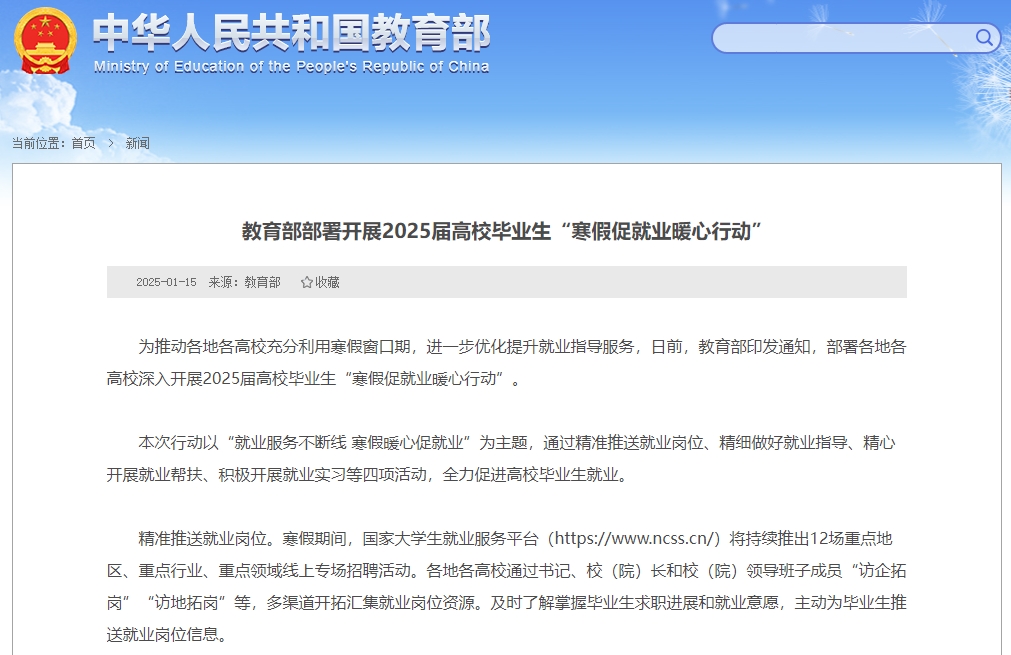 中华人民共和国教育部
Ministry of Education of the People's Republic of China

当前位置：首页 > 新闻

教育部部署开展2025届高校毕业生“寒假促就业暖心行动”

2025-01-15 来源：教育部 ☆收藏

为推动各地各高校充分利用寒假窗口期，进一步优化提升就业指导服务，日前，教育部印发通知，部署各地各高校深入开展2025届高校毕业生“寒假促就业暖心行动”。

本次行动以“就业服务不断线 寒假暖心促就业”为主题，通过精准推送就业岗位、精细做好就业指导、精心开展就业帮扶、积极开展就业实习等四项活动，全力促进高校毕业生就业。

精准推送就业岗位。寒假期间，国家大学生就业服务平台（https://www.ncss.cn/）将持续推出12场重点地区、重点行业、重点领域线上专场招聘活动。各地各高校通过书记、校（院）长和校（院）领导班子成员“访企拓岗”“访地拓岗”等，多渠道开拓汇集就业岗位资源。及时了解掌握毕业生求职进展和就业意愿，主动为毕业生推送就业岗位信息。